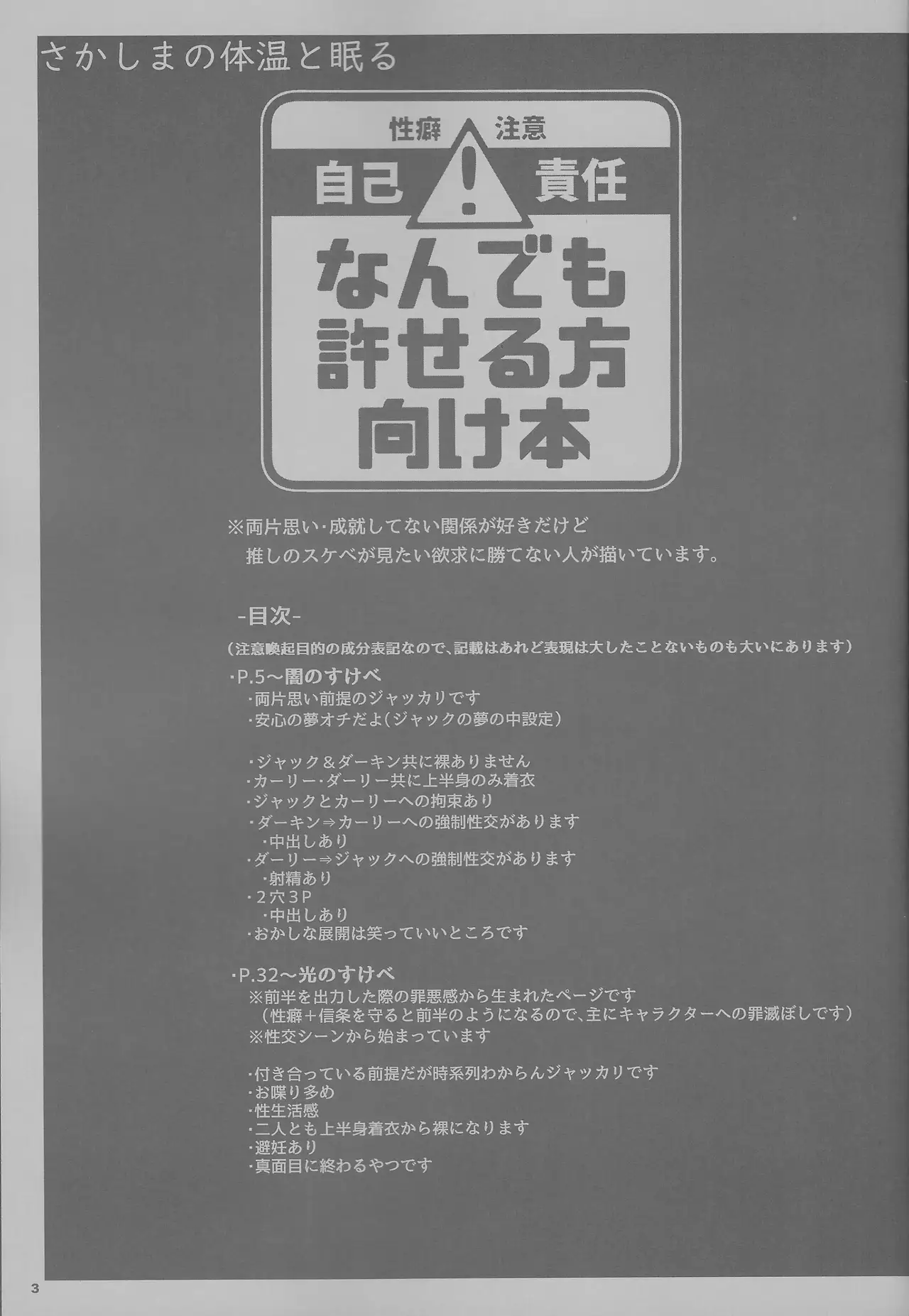 さかしまの体温と眠る

性癖 注意
自己 ! 責任
なんでも許せる方向け本

※両片思い・成就してない関係が好きだけど
推しのスケベが見たい欲求に勝てない人が描いています。

-目次-
（注意喚起目的の成分表記なので、記載はあれど表現は大したことないものも大いにあります）

・P.5～闇のすけべ
・両片思い前提のジャッカリです
・安心の夢オチだよ（ジャックの夢の中設定）

・ジャック＆ダーキン共に裸ありません
・カーリー・ダーリー共に上半身のみ着衣
・ジャックとカーリーへの拘束あり
・ダーキン⇒カーリーへの強制性交があります
・中出しあり
・ダーリー⇒ジャックへの強制性交があります
・射精あり
・２穴３P
・中出しあり
・おかしな展開は笑っていいところです

・P.32～光のすけべ
※前半を出力した際の罪悪感から生まれたページです
（性癖＋信条を守ると前半のようになるので、主にキャラクターへの罪滅ぼしです）
※性交シーンから始まっています

・付き合っている前提だが時系列わからんジャッカリです
・お喋り多め
・性生活感
・二人とも上半身着衣から裸になります
・避妊あり
・真面目に終わるやつです

3